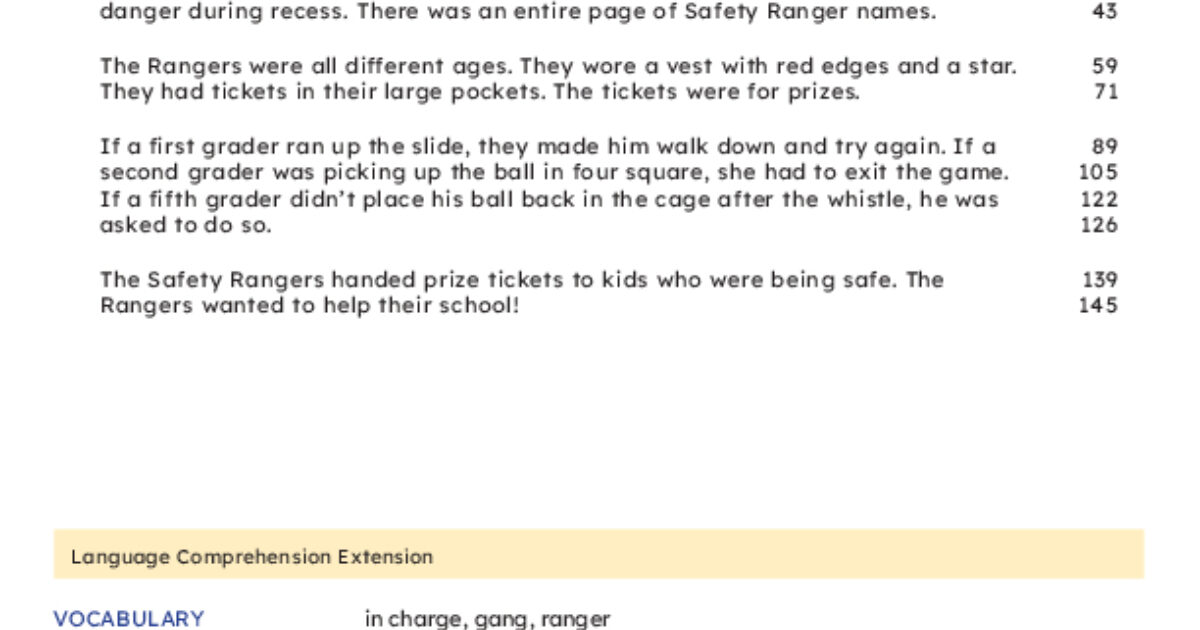 danger during recess. There was an entire page of Safety Ranger names. 43

The Rangers were all different ages. They wore a vest with red edges and a star. 59
They had tickets in their large pockets. The tickets were for prizes. 71

If a first grader ran up the slide, they made him walk down and try again. If a 89
second grader was picking up the ball in four square, she had to exit the game. 105
If a fifth grader didn't place his ball back in the cage after the whistle, he was 122
asked to do so. 126

The Safety Rangers handed prize tickets to kids who were being safe. The 139
Rangers wanted to help their school! 145

Language Comprehension Extension

VOCABULARY in charge, gang, ranger